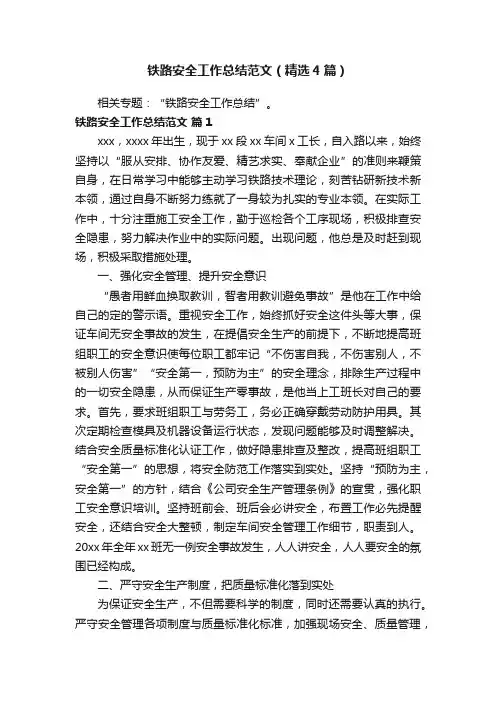 铁路安全工作总结范文（精选4篇）

相关专题：“铁路安全工作总结”。

铁路安全工作总结范文 篇1

xxx，xxxx年出生，现于xx段xx车间x工长，自入路以来，始终坚持以“服从安排、协作友爱、精艺求实、奉献企业”的准则来鞭策自身，在日常学习中能够主动学习铁路技术理论，刻苦钻研新技术新本领，通过自身不断努力练就了一身较为扎实的专业本领。在实际工作中，十分注重施工安全工作，勤于巡检各个工序现场，积极排查安全隐患，努力解决作业中的实际问题。出现问题，他总是及时赶到现场，积极采取措施处理。

一、强化安全管理、提升安全意识

“愚者用鲜血换取教训，智者用教训避免事故”是他在工作中给自己的定的警示语。重视安全工作，始终抓好安全这件头等大事，保证车间无安全事故的发生，在提倡安全生产的前提下，不断地提高班组职工的安全意识使每位职工都牢记“不伤害自我，不伤害别人，不被别人伤害”“安全第一，预防为主”的安全理念，排除生产过程中的一切安全隐患，从而保证生产零事故，是他当上工班长对自己的要求。首先，要求班组职工与劳务工，务必正确穿戴劳动防护用具。其次定期检查模具及机器设备运行状态，发现问题能够及时调整解决。结合安全质量标准化认证工作，做好隐患排查及整改，提高班组职工“安全第一”的思想，将安全防范工作落实到实处。坚持“预防为主，安全第一”的方针，结合《公司安全生产管理条例》的宣贯，强化职工安全意识培训。坚持班前会、班后会必讲安全，布置工作必先提醒安全，还结合安全大整顿，制定车间安全管理工作细节，职责到人。20xx年全年xx班无一例安全事故发生，人人讲安全，人人要安全的氛围已经构成。

二、严守安全生产制度，把质量标准化落到实处

为保证安全生产，不但需要科学的制度，同时还需要认真的执行。严守安全管理各项制度与质量标准化标准，加强现场安全、质量管理，